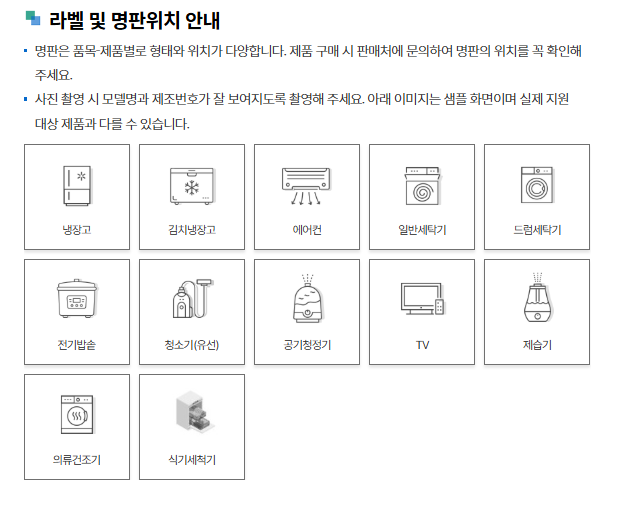 라벨 및 명판위치 안내

▪ 명판은 품목-제품별로 형태와 위치가 다양합니다. 제품 구매 시 판매처에 문의하여 명판의 위치를 꼭 확인해 주세요.

▪ 사진 촬영 시 모델명과 제조번호가 잘 보여지도록 촬영해 주세요. 아래 이미지는 샘플 화면이며 실제 지원 대상 제품과 다를 수 있습니다.

냉장고

김치냉장고

에어컨

일반세탁기

드럼세탁기

전기밥솥

청소기(유선)

공기청정기

TV

제습기

의류건조기

식기세척기